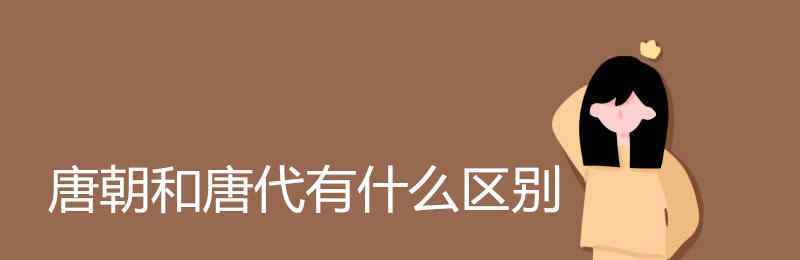 唐朝和唐代有什么区别